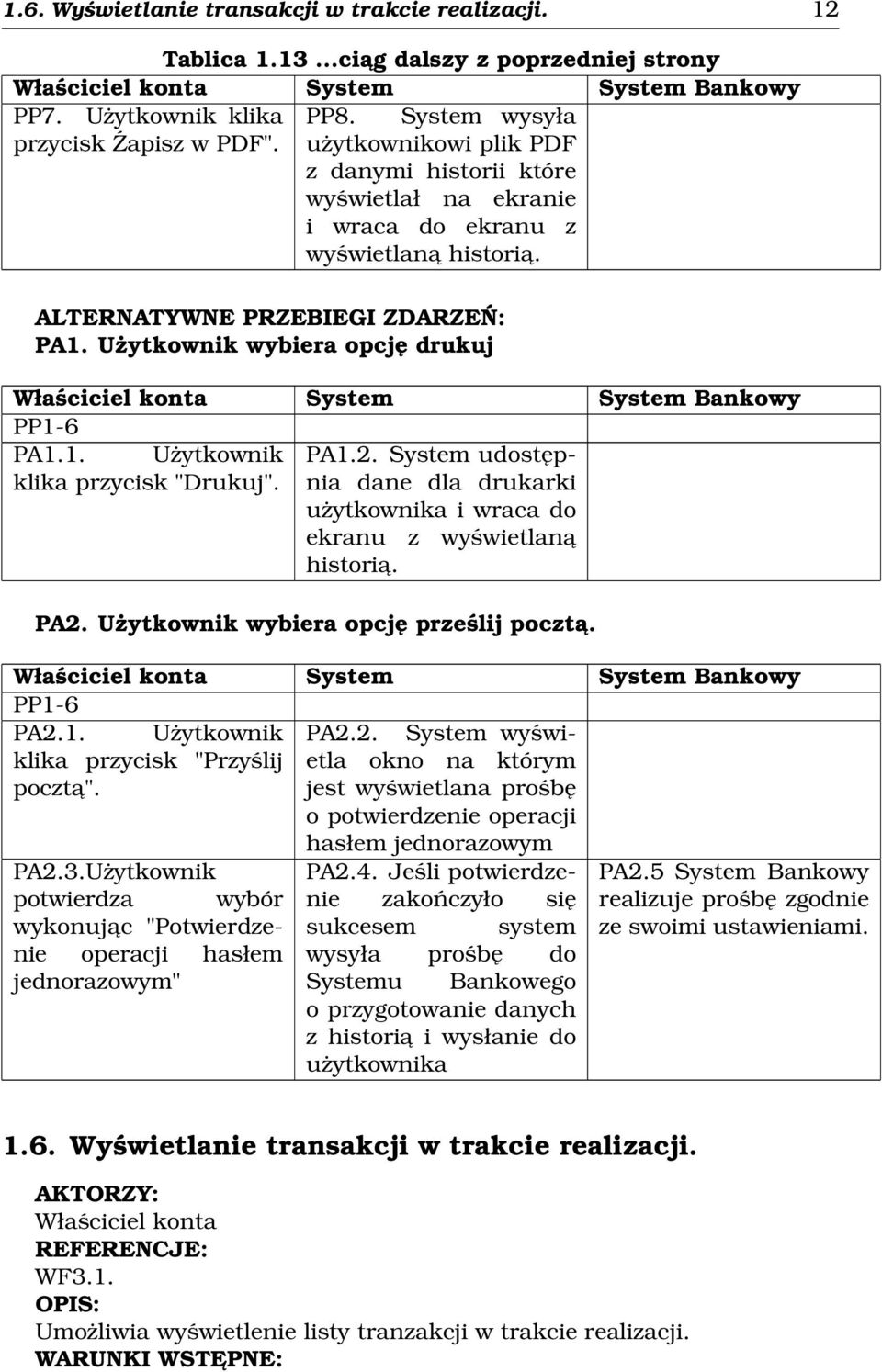 1.6. Wyświetlanie transakcji w trakcie realizacji. 12

Tablica 1.13 ...ciąg dalszy z poprzedniej strony

| Właściciel konta | System | System Bankowy |
|---|---|---|
| PP7. Użytkownik klika przycisk Żapisz w PDF". | PP8. System wysyła użytkownikowi plik PDF z danymi historii które wyświetlał na ekranie i wraca do ekranu z wyświetlaną historią. | |

ALTERNATYWNE PRZEBIEGI ZDARZEŃ:
PA1. Użytkownik wybiera opcję drukuj

| Właściciel konta | System | System Bankowy |
|---|---|---|
| PP1-6 | | |
| PA1.1. Użytkownik klika przycisk "Drukuj". | PA1.2. System udostępnia dane dla drukarki użytkownika i wraca do ekranu z wyświetlaną historią. | |

PA2. Użytkownik wybiera opcję prześlij pocztą.

| Właściciel konta | System | System Bankowy |
|---|---|---|
| PP1-6 | | |
| PA2.1. Użytkownik klika przycisk "Przyślij pocztą". | PA2.2. System wyświetla okno na którym jest wyświetlana prośbę o potwierdzenie operacji hasłem jednorazowym | |
| PA2.3.Użytkownik potwierdza wybór wykonując "Potwierdzenie operacji hasłem jednorazowym" | PA2.4. Jeśli potwierdzenie zakończyło się sukcesem system wysyła prośbę do Systemu Bankowego o przygotowanie danych z historią i wysłanie do użytkownika | PA2.5 System Bankowy realizuje prośbę zgodnie ze swoimi ustawieniami. |

1.6. Wyświetlanie transakcji w trakcie realizacji.

AKTORZY:
Właściciel konta
REFERENCJE:
WF3.1.
OPIS:
Umożliwia wyświetlenie listy tranzakcji w trakcie realizacji.
WARUNKI WSTĘPNE: